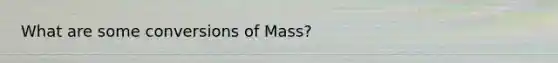 What are some conversions of Mass?